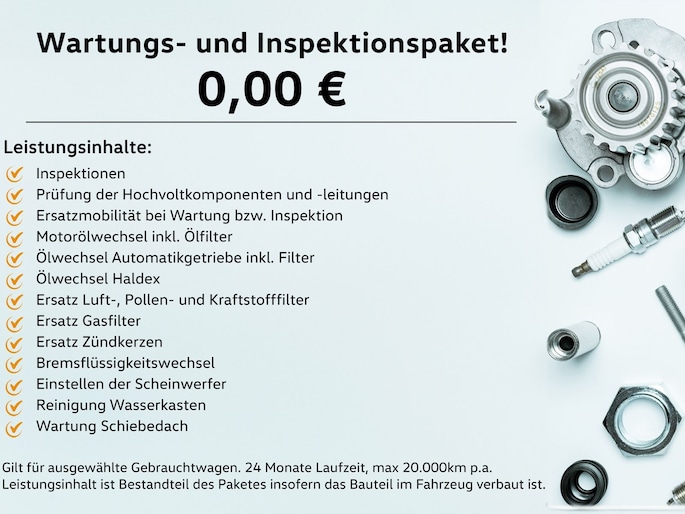 Wartungs- und Inspektionspaket!
0,00 €

Leistungsinhalte:
Inspektionen
Prüfung der Hochvoltkomponenten und -leitungen
Ersatzmobilität bei Wartung bzw. Inspektion
Motorölwechsel inkl. Ölfilter
Ölwechsel Automatikgetriebe inkl. Filter
Ölwechsel Haldex
Ersatz Luft-, Pollen- und Kraftstofffilter
Ersatz Gasfilter
Ersatz Zündkerzen
Bremsflüssigkeitswechsel
Einstellen der Scheinwerfer
Reinigung Wasserkasten
Wartung Schiebedach

Gilt für ausgewählte Gebrauchtwagen. 24 Monate Laufzeit, max 20.000km p.a.
Leistungsinhalt ist Bestandteil des Paketes insofern das Bauteil im Fahrzeug verbaut ist.